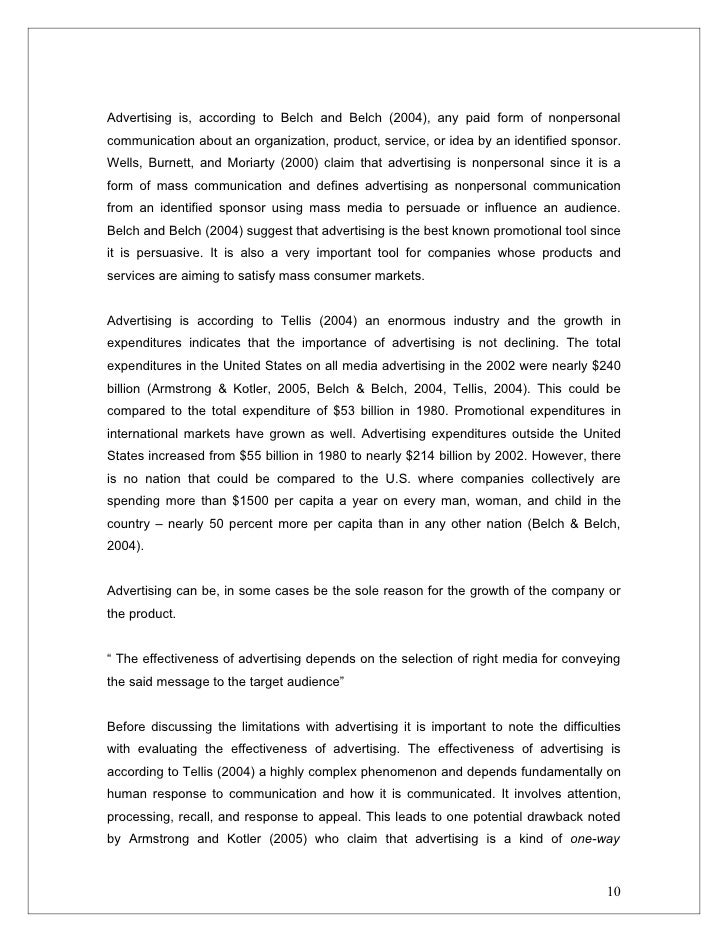 Advertising is, according to Belch and Belch (2004), any paid form of nonpersonal communication about an organization, product, service, or idea by an identified sponsor. Wells, Burnett, and Moriarty (2000) claim that advertising is nonpersonal since it is a form of mass communication and defines advertising as nonpersonal communication from an identified sponsor using mass media to persuade or influence an audience. Belch and Belch (2004) suggest that advertising is the best known promotional tool since it is persuasive. It is also a very important tool for companies whose products and services are aiming to satisfy mass consumer markets.

Advertising is according to Tellis (2004) an enormous industry and the growth in expenditures indicates that the importance of advertising is not declining. The total expenditures in the United States on all media advertising in the 2002 were nearly \$240 billion (Armstrong & Kotler, 2005, Belch & Belch, 2004, Tellis, 2004). This could be compared to the total expenditure of \$53 billion in 1980. Promotional expenditures in international markets have grown as well. Advertising expenditures outside the United States increased from \$55 billion in 1980 to nearly \$214 billion by 2002. However, there is no nation that could be compared to the U.S. where companies collectively are spending more than \$1500 per capita a year on every man, woman, and child in the country – nearly 50 percent more per capita than in any other nation (Belch & Belch, 2004).

Advertising can be, in some cases be the sole reason for the growth of the company or the product.

“ The effectiveness of advertising depends on the selection of right media for conveying the said message to the target audience”

Before discussing the limitations with advertising it is important to note the difficulties with evaluating the effectiveness of advertising. The effectiveness of advertising is according to Tellis (2004) a highly complex phenomenon and depends fundamentally on human response to communication and how it is communicated. It involves attention, processing, recall, and response to appeal. This leads to one potential drawback noted by Armstrong and Kotler (2005) who claim that advertising is a kind of one-way

10